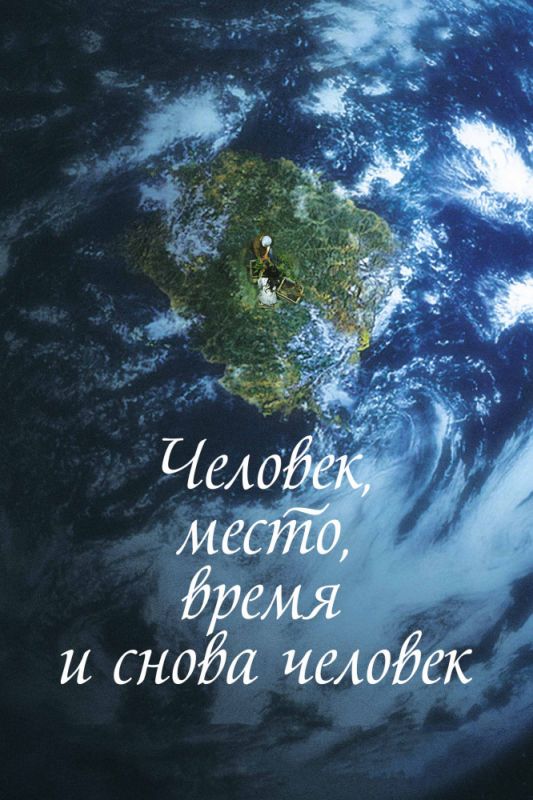 Человек, место, время и снова человек